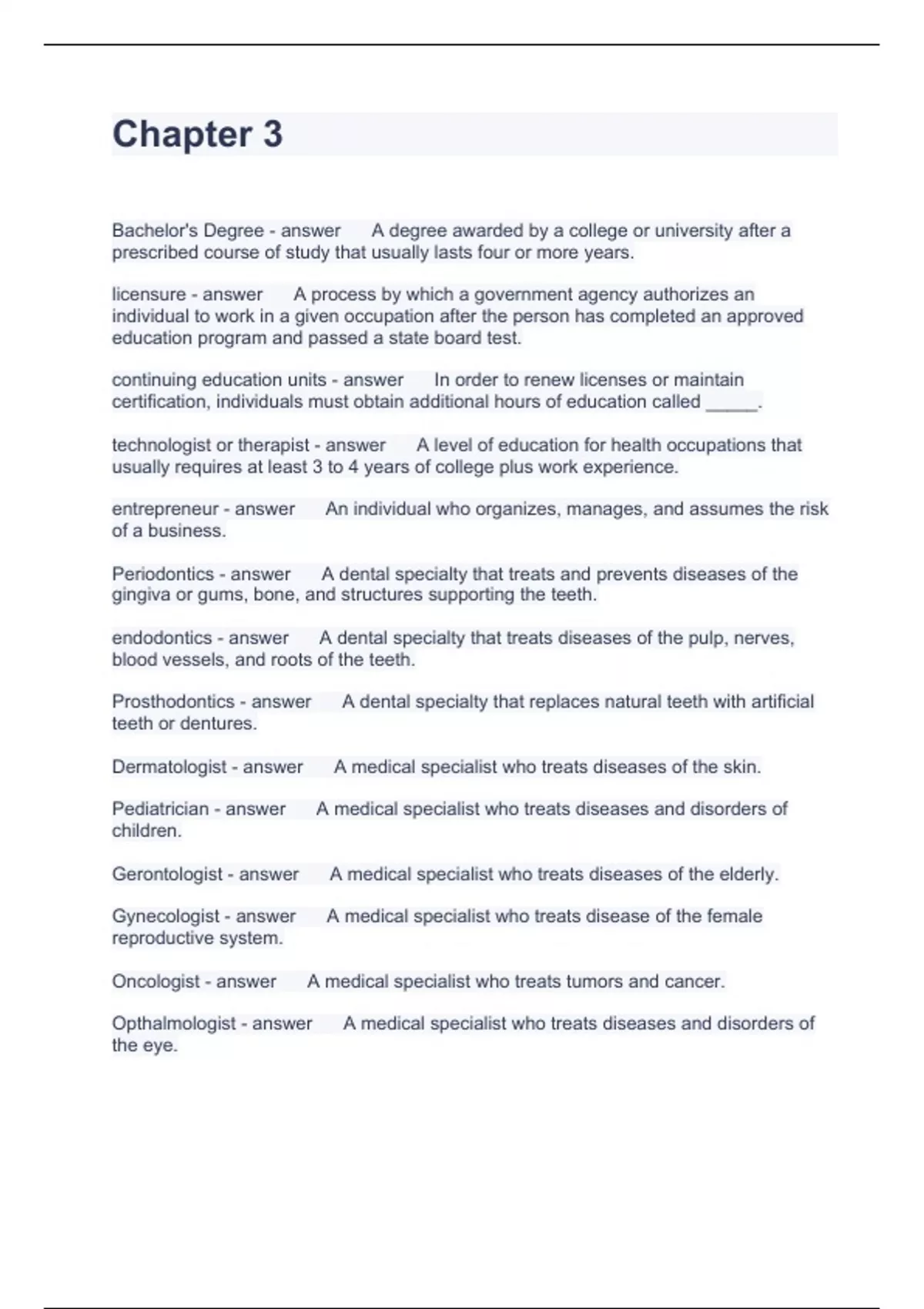 Chapter 3

Bachelor's Degree - answer A degree awarded by a college or university after a prescribed course of study that usually lasts four or more years.

licensure - answer A process by which a government agency authorizes an individual to work in a given occupation after the person has completed an approved education program and passed a state board test.

continuing education units - answer In order to renew licenses or maintain certification, individuals must obtain additional hours of education called _____.

technologist or therapist - answer A level of education for health occupations that usually requires at least 3 to 4 years of college plus work experience.

entrepreneur - answer An individual who organizes, manages, and assumes the risk of a business.

Periodontics - answer A dental specialty that treats and prevents diseases of the gingiva or gums, bone, and structures supporting the teeth.

endodontics - answer A dental specialty that treats diseases of the pulp, nerves, blood vessels, and roots of the teeth.

Prosthodontics - answer A dental specialty that replaces natural teeth with artificial teeth or dentures.

Dermatologist - answer A medical specialist who treats diseases of the skin.

Pediatrician - answer A medical specialist who treats diseases and disorders of children.

Gerontologist - answer A medical specialist who treats diseases of the elderly.

Gynecologist - answer A medical specialist who treats disease of the female reproductive system.

Oncologist - answer A medical specialist who treats tumors and cancer.

Opthalmologist - answer A medical specialist who treats diseases and disorders of the eye.